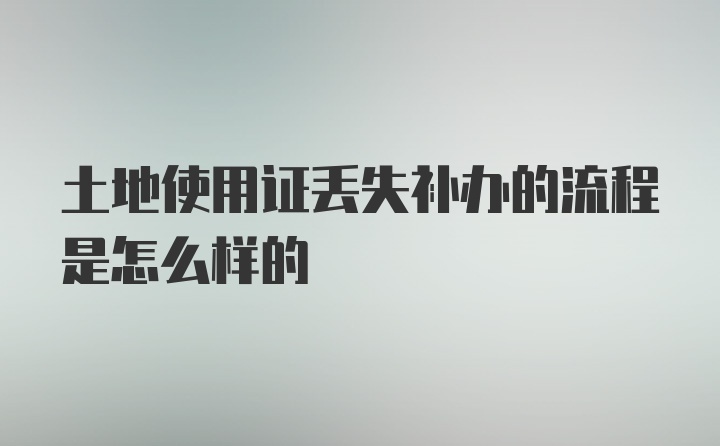 土地使用证丢失补办的流程是怎么样的